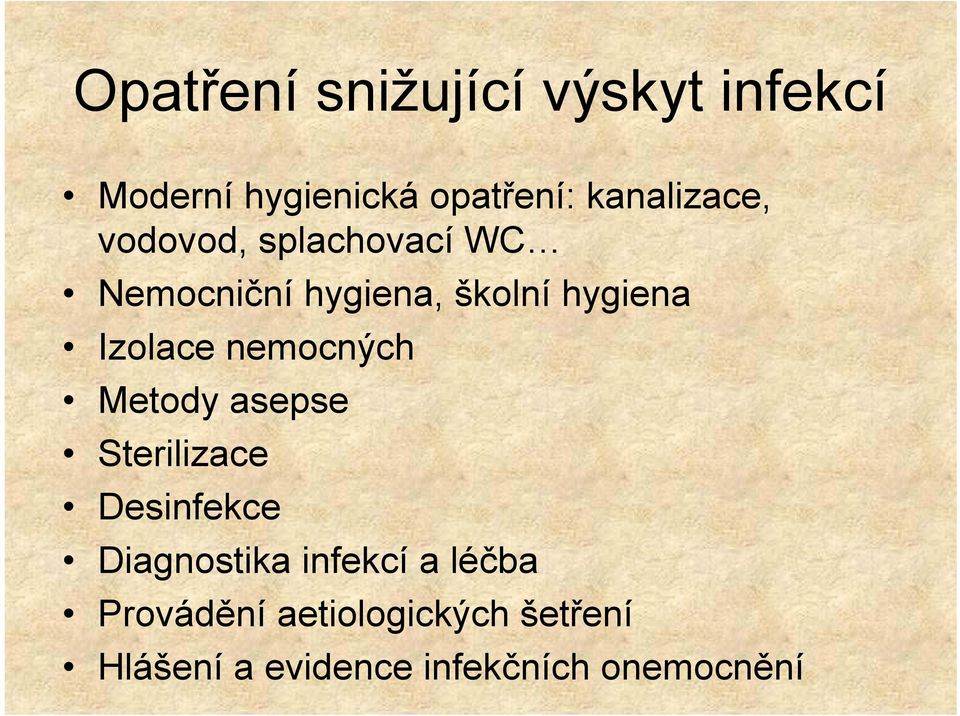 Opatření snižující výskyt infekcí

• Moderní hygienická opatření: kanalizace, vodovod, splachovací WC…
• Nemocniční hygiena, školní hygiena
• Izolace nemocných
• Metody asepse
• Sterilizace
• Desinfekce
• Diagnostika infekcí a léčba
• Provádění aetiologických šetření
• Hlášení a evidence infekčních onemocnění